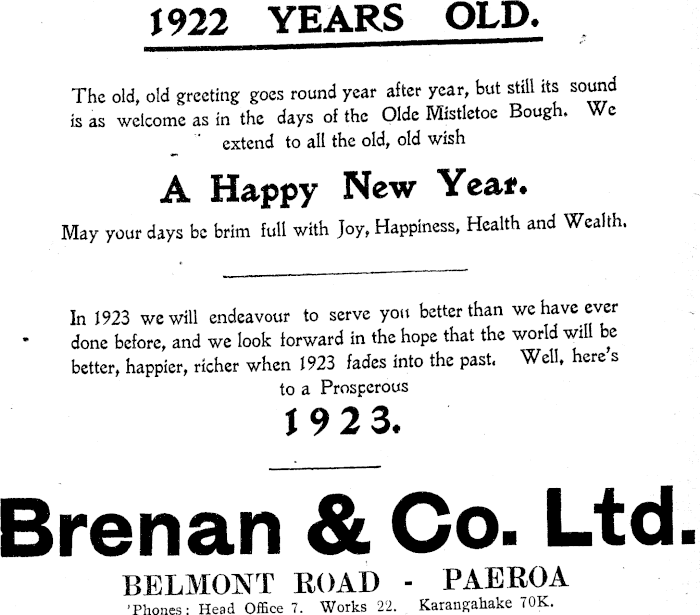 1922 YEARS OLD.

The old, old greeting goes round year after year, but still its sound is as welcome as in the days of the Olde Mistletoe Bough. We extend to all the old, old wish

A Happy New Year.

May your days be brim full with Joy, Happiness, Health and Wealth.

In 1923 we will endeavour to serve you better than we have ever done before, and we look forward in the hope that the world will be better, happier, richer when 1923 fades into the past. Well, here's to a Prosperous

1923.

Brenan & Co. Ltd.

BELMONT ROAD - PAEROA

'Phones: Head Office 7. Works 22. Karangahake 70K.